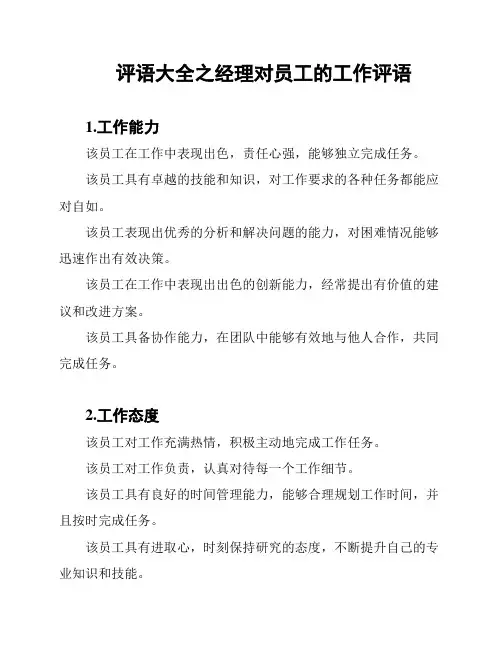 评语大全之经理对员工的工作评语

1.工作能力

该员工在工作中表现出色，责任心强，能够独立完成任务。

该员工具有卓越的技能和知识，对工作要求的各种任务都能应对自如。

该员工表现出优秀的分析和解决问题的能力，对困难情况能够迅速作出有效决策。

该员工在工作中表现出出色的创新能力，经常提出有价值的建议和改进方案。

该员工具备协作能力，在团队中能够有效地与他人合作，共同完成任务。

2.工作态度

该员工对工作充满热情，积极主动地完成工作任务。

该员工对工作负责，认真对待每一个工作细节。

该员工具有良好的时间管理能力，能够合理规划工作时间，并且按时完成任务。

该员工具有进取心，时刻保持研究的态度，不断提升自己的专业知识和技能。